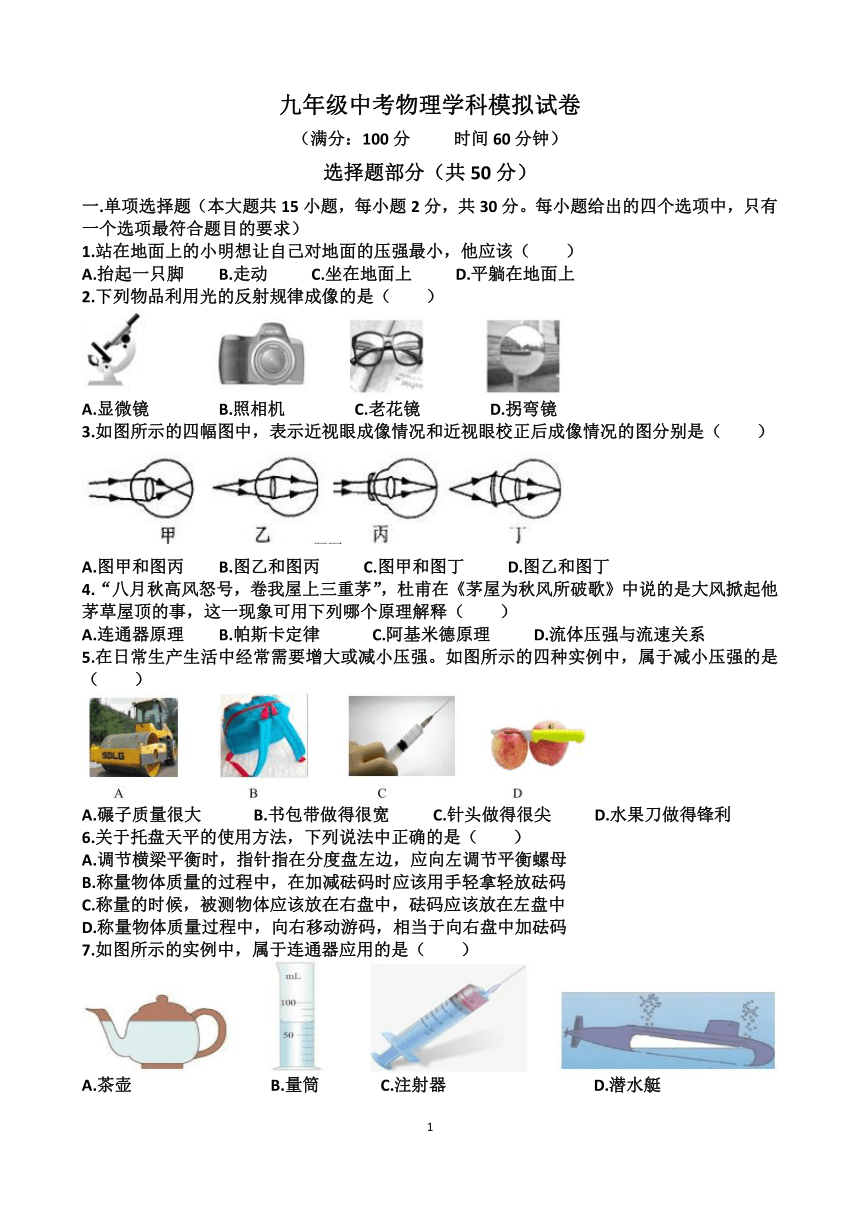 九年级中考物理学科模拟试卷

（满分：100 分　　时间 60 分钟）

选择题部分（共 50 分）

一.单项选择题（本大题共 15 小题，每小题 2 分，共 30 分。每小题给出的四个选项中，只有一个选项最符合题目的要求）

1.站在地面上的小明想让自己对地面的压强最小，他应该（　　）

A.抬起一只脚　　B.走动　　C.坐在地面上　　D.平躺在地面上

2.下列物品利用光的反射规律成像的是（　　）

A.显微镜　　B.照相机　　C.老花镜　　D.拐弯镜

3.如图所示的四幅图中，表示近视眼成像情况和近视眼校正后成像情况的图分别是（　　）

甲　　乙　　丙　　丁

A.图甲和图丙　　B.图乙和图丙　　C.图甲和图丁　　D.图乙和图丁

4.“八月秋高风怒号，卷我屋上三重茅”，杜甫在《茅屋为秋风所破歌》中说的是大风掀起他茅草屋顶的事，这一现象可用下列哪个原理解释（　　）

A.连通器原理　　B.帕斯卡定律　　C.阿基米德原理　　D.流体压强与流速关系

5.在日常生产生活中经常需要增大或减小压强。如图所示的四种实例中，属于减小压强的是（　　）

SDLG

A　　B　　C　　D

A.碾子质量很大　　B.书包带做得很宽　　C.针头做得很尖　　D.水果刀做得锋利

6.关于托盘天平的使用方法，下列说法中正确的是（　　）

A.调节横梁平衡时，指针指在分度盘左边，应向左调节平衡螺母

B.称量物体质量的过程中，在加减砝码时应该用手轻拿轻放砝码

C.称量的时候，被测物体应该放在右盘中，砝码应该放在左盘中

D.称量物体质量过程中，向右移动游码，相当于向右盘中加砝码

7.如图所示的实例中，属于连通器应用的是（　　）

mL
100
50

A.茶壶　　B.量筒　　C.注射器　　D.潜水艇

1